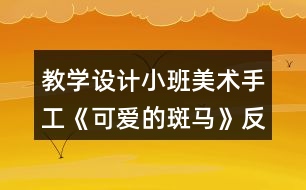 教学设计小班美术手工《可爱的斑马》反